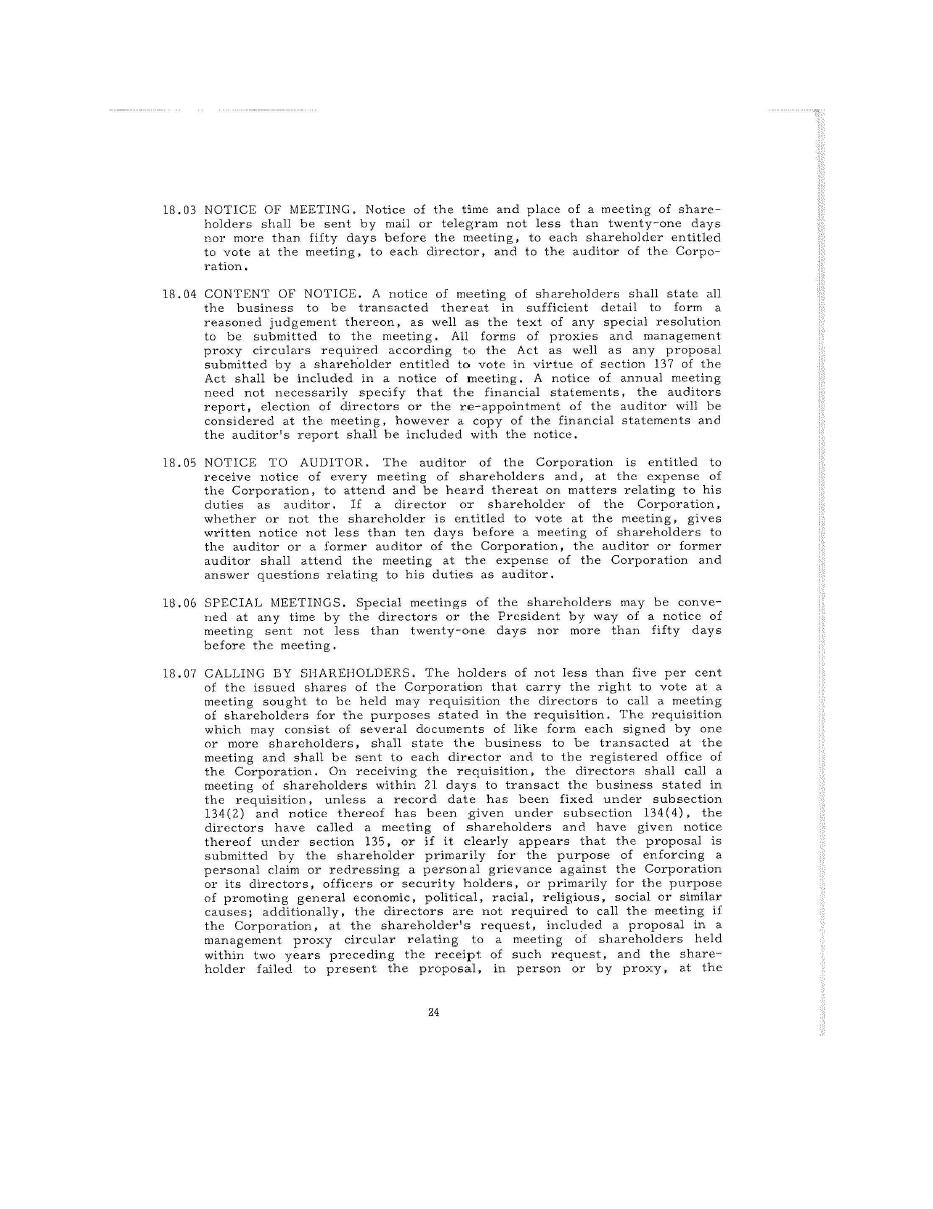 18.03 NOTICE OF MEETING. Notice of the time and place of a meeting of shareholders shall be sent by mail or telegram not less than twenty-one days nor more than fifty days before the meeting, to each shareholder entitled to vote at the meeting, to each director, and to the auditor of the Corporation.

18.04 CONTENT OF NOTICE. A notice of meeting of shareholders shall state all the business to be transacted thereat in sufficient detail to form a reasoned judgement thereon, as well as the text of any special resolution to be submitted to the meeting. All forms of proxies and management proxy circulars required according to the Act as well as any proposal submitted by a shareholder entitled to vote in virtue of section 137 of the Act shall be included in a notice of meeting. A notice of annual meeting need not necessarily specify that the financial statements, the auditors report, election of directors or the re-appointment of the auditor will be considered at the meeting, however a copy of the financial statements and the auditor's report shall be included with the notice.

18.05 NOTICE TO AUDITOR. The auditor of the Corporation is entitled to receive notice of every meeting of shareholders and, at the expense of the Corporation, to attend and be heard thereat on matters relating to his duties as auditor. If a director or shareholder of the Corporation, whether or not the shareholder is entitled to vote at the meeting, gives written notice not less than ten days before a meeting of shareholders to the auditor or a former auditor of the Corporation, the auditor or former auditor shall attend the meeting at the expense of the Corporation and answer questions relating to his duties as auditor.

18.06 SPECIAL MEETINGS. Special meetings of the shareholders may be convened at any time by the directors or the President by way of a notice of meeting sent not less than twenty-one days nor more than fifty days before the meeting.

18.07 CALLING BY SHAREHOLDERS. The holders of not less than five per cent of the issued shares of the Corporation that carry the right to vote at a meeting sought to be held may requisition the directors to call a meeting of shareholders for the purposes stated in the requisition. The requisition which may consist of several documents of like form each signed by one or more shareholders, shall state the business to be transacted at the meeting and shall be sent to each director and to the registered office of the Corporation. On receiving the requisition, the directors shall call a meeting of shareholders within 21 days to transact the business stated in the requisition, unless a record date has been fixed under subsection 134(2) and notice thereof has been given under subsection 134(4), the directors have called a meeting of shareholders and have given notice thereof under section 135, or if it clearly appears that the proposal is submitted by the shareholder primarily for the purpose of enforcing a personal claim or redressing a personal grievance against the Corporation or its directors, officers or security holders, or primarily for the purpose of promoting general economic, political, racial, religious, social or similar causes; additionally, the directors are not required to call the meeting if the Corporation, at the shareholder's request, included a proposal in a management proxy circular relating to a meeting of shareholders held within two years preceding the receipt of such request, and the shareholder failed to present the proposal, in person or by proxy, at the

24